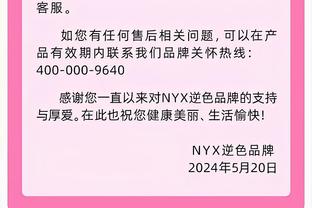 客服。

如您有任何售后相关问题，可以在产品有效期内联系我们品牌关怀热线：400-000-9640

感谢您一直以来对NYX逆色品牌的支持与厚爱。在此也祝您健康美丽、生活愉快！

NYX逆色品牌
2024年5月20日